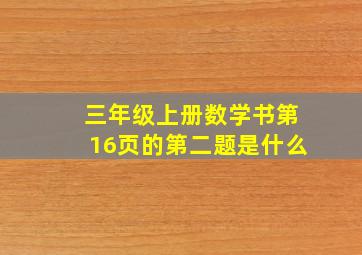 三年级上册数学书第16页的第二题是什么